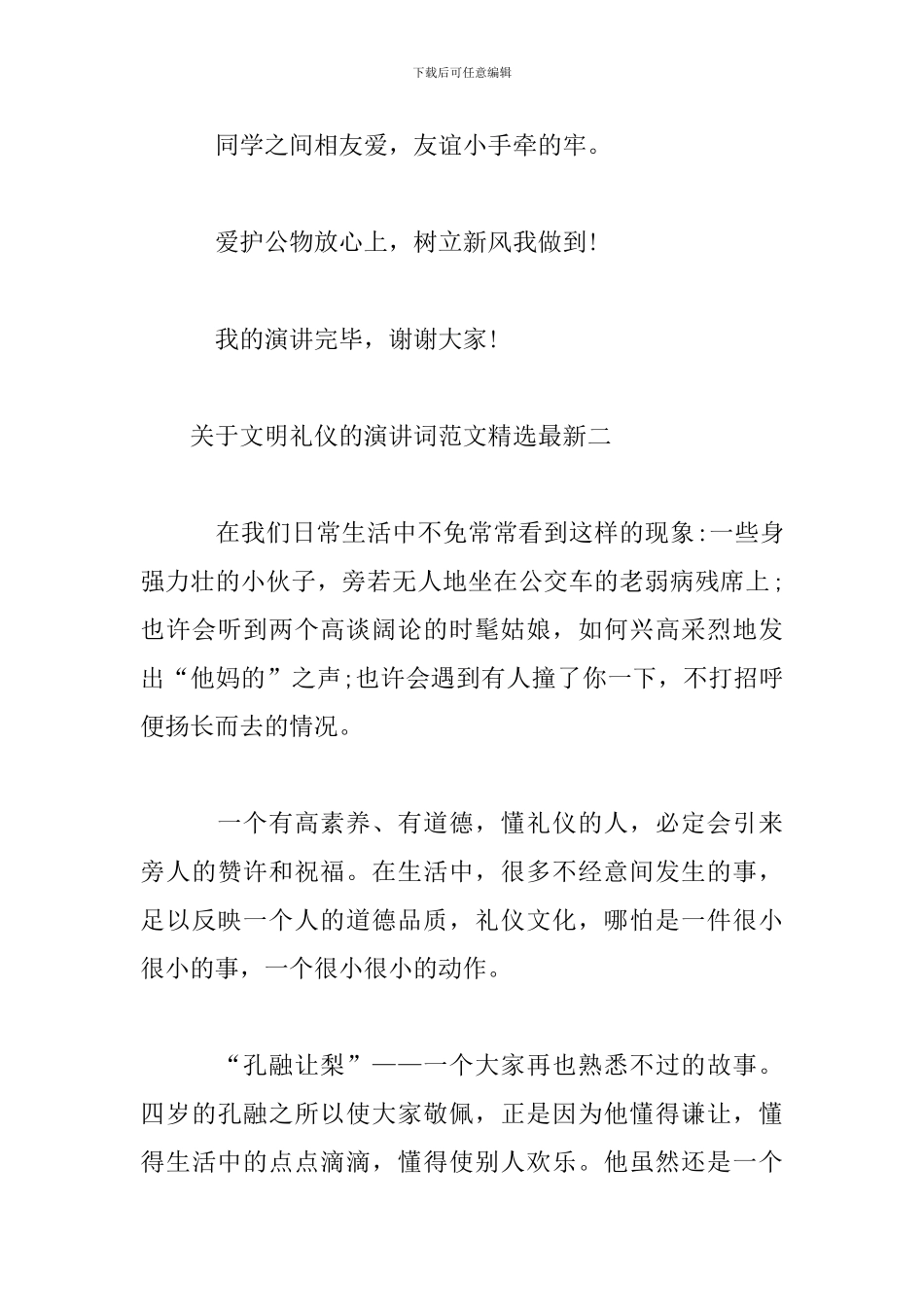 下载后可任意编辑

同学之间相友爱，友谊小手牵的牢。

爱护公物放心上，树立新风我做到!

我的演讲完毕，谢谢大家!

关于文明礼仪的演讲词范文精选最新二

在我们日常生活中不免常常看到这样的现象:一些身强力壮的小伙子，旁若无人地坐在公交车的老弱病残席上;也许会听到两个高谈阔论的时髦姑娘，如何兴高采烈地发出“他妈的”之声;也许会遇到有人撞了你一下，不打招呼便扬长而去的情况。

一个有高素养、有道德，懂礼仪的人，必定会引来旁人的赞许和祝福。在生活中，很多不经意间发生的事，足以反映一个人的道德品质，礼仪文化，哪怕是一件很小很小的事，一个很小很小的动作。

“孔融让梨”——一个大家再也熟悉不过的故事。四岁的孔融之所以使大家敬佩，正是因为他懂得谦让，懂得生活中的点点滴滴，懂得使别人欢乐。他虽然还是一个